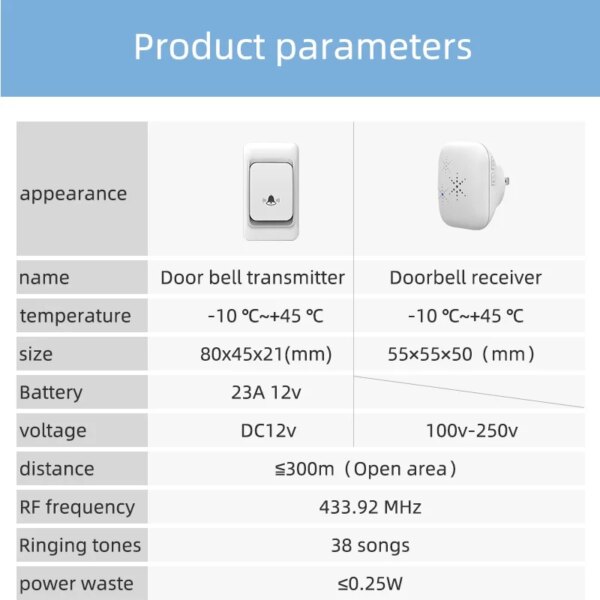 Product parameters

| appearance | | |
|---|---|---|
| name | Door bell transmitter | Doorbell receiver |
| temperature | -10 ℃~+45 ℃ | -10 ℃~+45 ℃ |
| size | 80x45x21(mm) | 55×55×50（mm） |
| Battery | 23A 12v | |
| voltage | DC12v | 100v-250v |
| distance | ≦300m（Open area） | |
| RF frequency | 433.92 MHz | |
| Ringing tones | 38 songs | |
| power waste | ≤0.25W | |